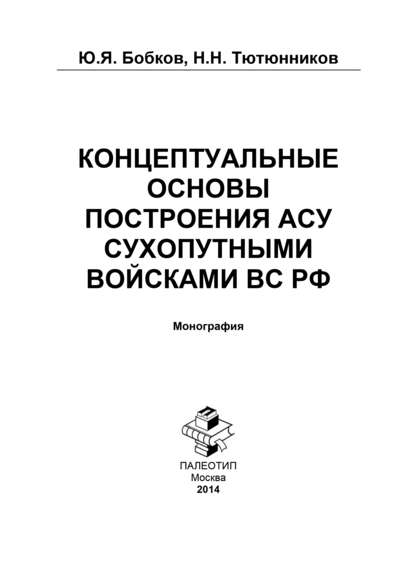 Ю.Я. Бобков, Н.Н. Тютюнников

КОНЦЕПТУАЛЬНЫЕ ОСНОВЫ ПОСТРОЕНИЯ АСУ СУХОПУТНЫМИ ВОЙСКАМИ ВС РФ

Монография

ПАЛЕОТИП
Москва
2014